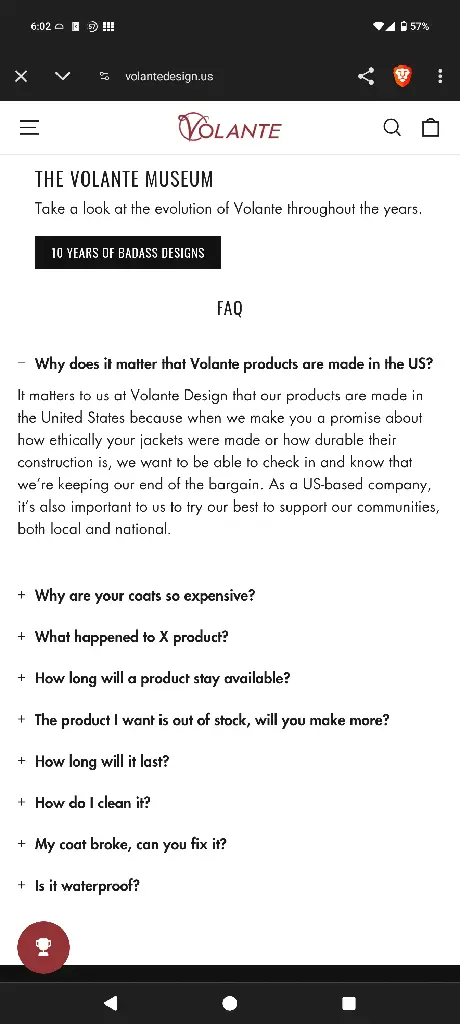 6:02 57%

volantedesign.us

VOLANTE

THE VOLANTE MUSEUM

Take a look at the evolution of Volante throughout the years.

10 YEARS OF BADASS DESIGNS

FAQ

− Why does it matter that Volante products are made in the US?

It matters to us at Volante Design that our products are made in the United States because when we make you a promise about how ethically your jackets were made or how durable their construction is, we want to be able to check in and know that we're keeping our end of the bargain. As a US-based company, it's also important to us to try our best to support our communities, both local and national.

+ Why are your coats so expensive?

+ What happened to X product?

+ How long will a product stay available?

+ The product I want is out of stock, will you make more?

+ How long will it last?

+ How do I clean it?

+ My coat broke, can you fix it?

+ Is it waterproof?